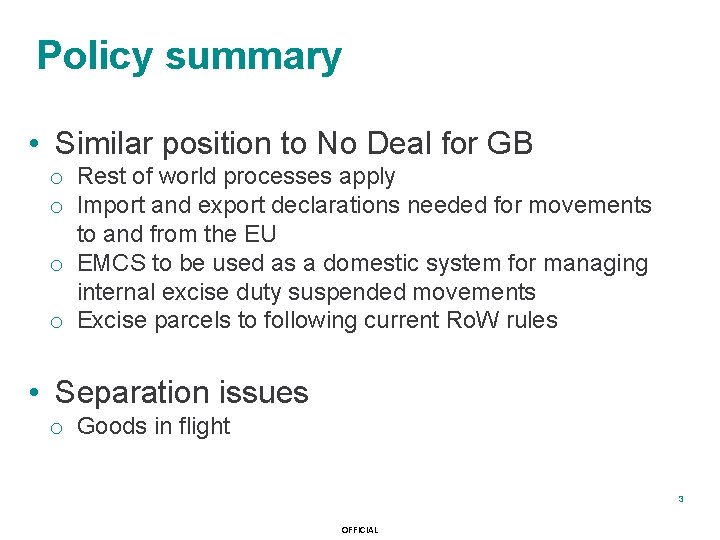 Policy summary

• Similar position to No Deal for GB
  o Rest of world processes apply
  o Import and export declarations needed for movements to and from the EU
  o EMCS to be used as a domestic system for managing internal excise duty suspended movements
  o Excise parcels to following current RoW rules

• Separation issues
  o Goods in flight

3

OFFICIAL